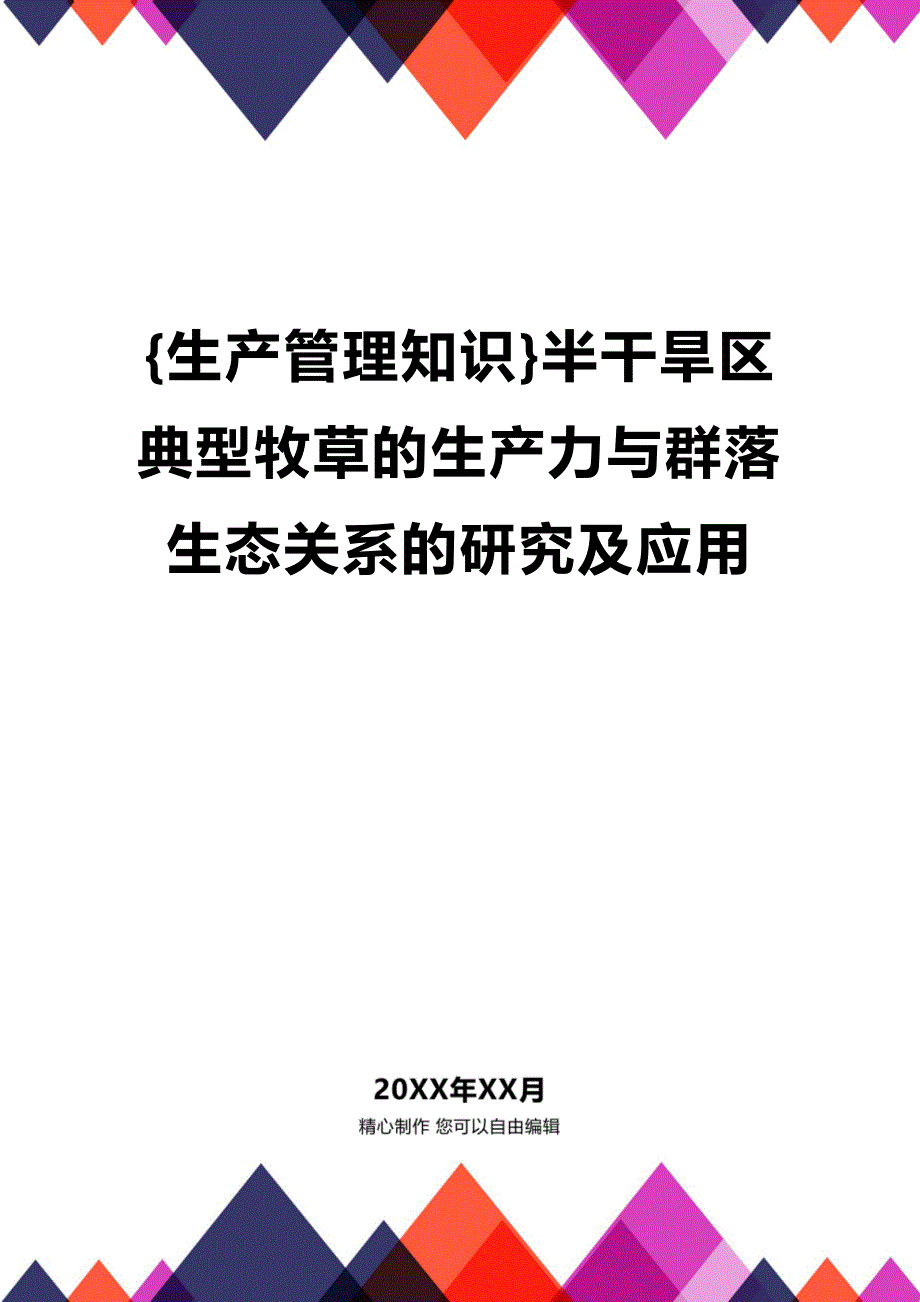 {生产管理知识}半干旱区典型牧草的生产力与群落生态关系的研究及应用

20XX年XX月

精心制作 您可以自由编辑